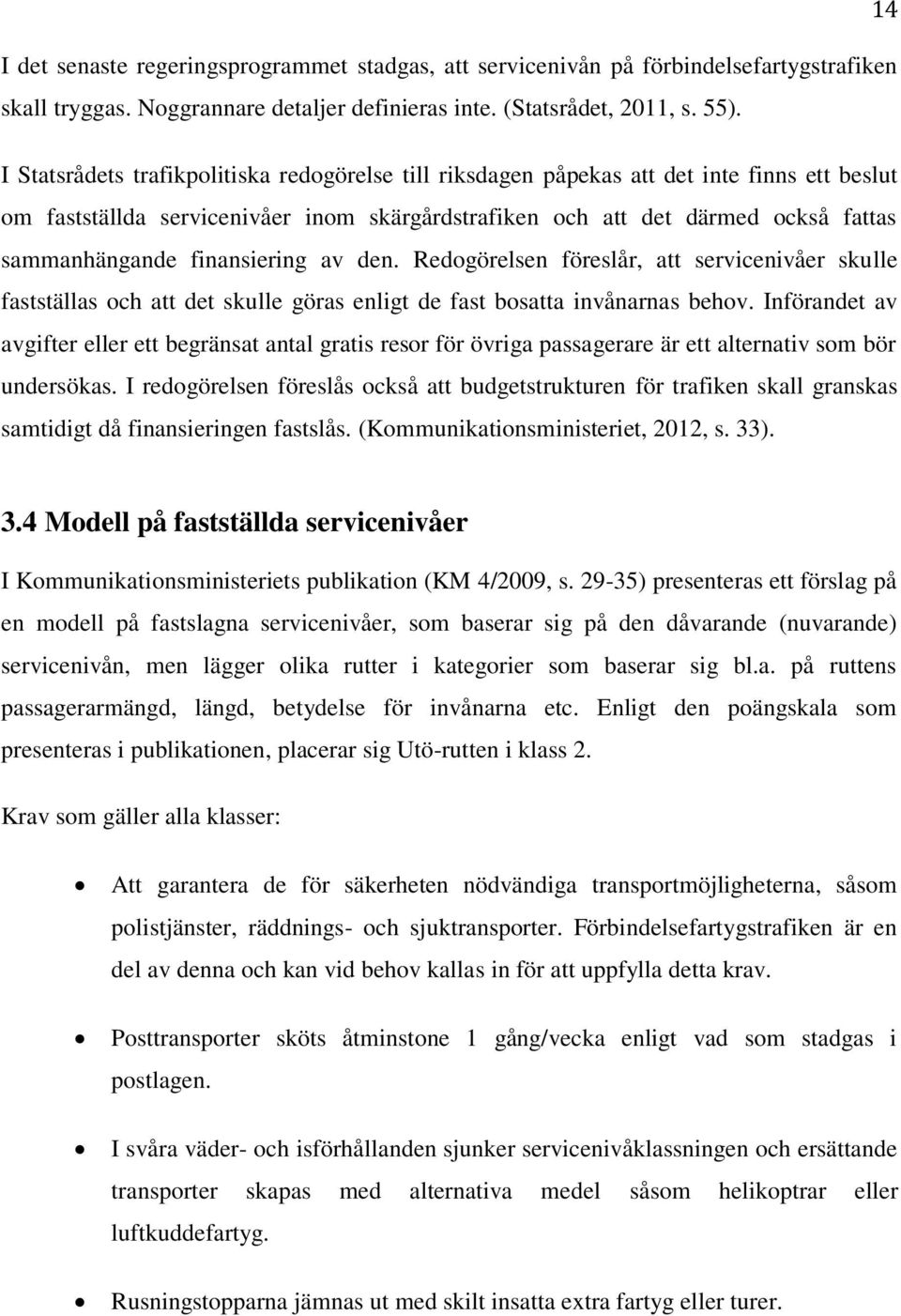 14

I det senaste regeringsprogrammet stadgas, att servicenivån på förbindelsefartygstrafiken skall tryggas. Noggrannare detaljer definieras inte. (Statsrådet, 2011, s. 55).

I Statsrådets trafikpolitiska redogörelse till riksdagen påpekas att det inte finns ett beslut om fastställda servicenivåer inom skärgårdstrafiken och att det därmed också fattas sammanhängande finansiering av den. Redogörelsen föreslår, att servicenivåer skulle fastställas och att det skulle göras enligt de fast bosatta invånarnas behov. Införandet av avgifter eller ett begränsat antal gratis resor för övriga passagerare är ett alternativ som bör undersökas. I redogörelsen föreslås också att budgetstrukturen för trafiken skall granskas samtidigt då finansieringen fastslås. (Kommunikationsministeriet, 2012, s. 33).

3.4 Modell på fastställda servicenivåer

I Kommunikationsministeriets publikation (KM 4/2009, s. 29-35) presenteras ett förslag på en modell på fastslagna servicenivåer, som baserar sig på den dåvarande (nuvarande) servicenivån, men lägger olika rutter i kategorier som baserar sig bl.a. på ruttens passagerarmängd, längd, betydelse för invånarna etc. Enligt den poängskala som presenteras i publikationen, placerar sig Utö-rutten i klass 2.

Krav som gäller alla klasser:

• Att garantera de för säkerheten nödvändiga transportmöjligheterna, såsom polistjänster, räddnings- och sjuktransporter. Förbindelsefartygstrafiken är en del av denna och kan vid behov kallas in för att uppfylla detta krav.

• Posttransporter sköts åtminstone 1 gång/vecka enligt vad som stadgas i postlagen.

• I svåra väder- och isförhållanden sjunker servicenivåklassningen och ersättande transporter skapas med alternativa medel såsom helikoptrar eller luftkuddefartyg.

• Rusningstopparna jämnas ut med skilt insatta extra fartyg eller turer.